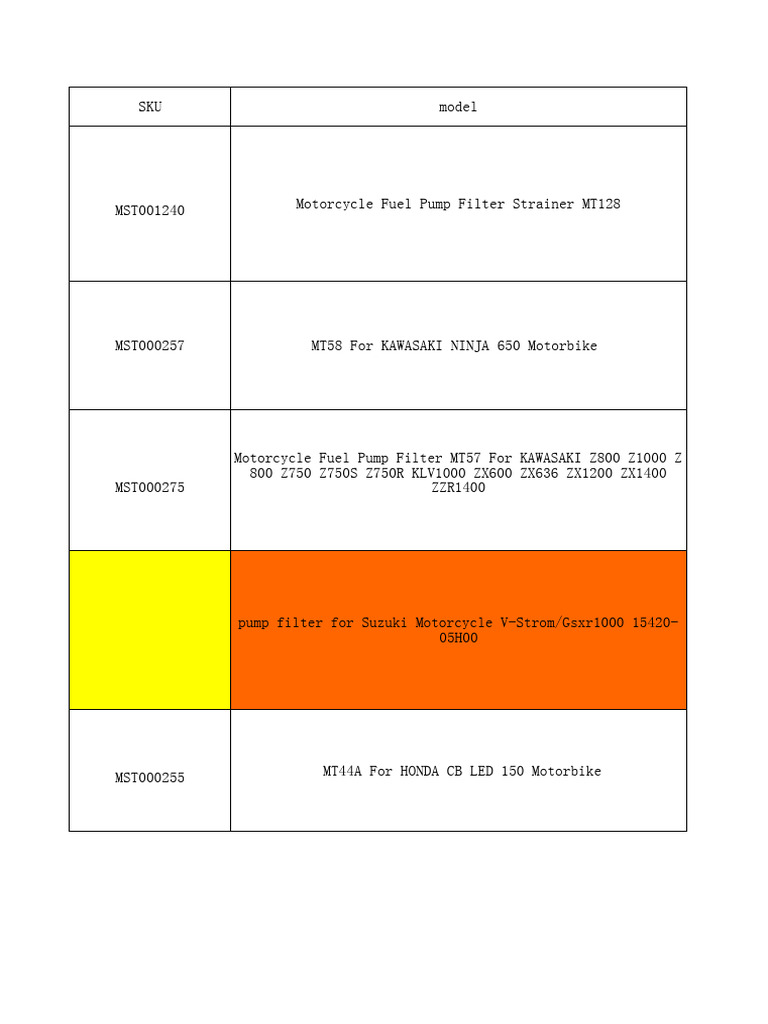 | SKU | model |
|---|---|
| MST001240 | Motorcycle Fuel Pump Filter Strainer MT128 |
| MST000257 | MT58 For KAWASAKI NINJA 650 Motorbike |
| MST000275 | Motorcycle Fuel Pump Filter MT57 For KAWASAKI Z800 Z1000 Z 800 Z750 Z750S Z750R KLV1000 ZX600 ZX636 ZX1200 ZX1400 ZZR1400 |
|  | pump filter for Suzuki Motorcycle V-Strom/Gsxr1000 15420-05H00 |
| MST000255 | MT44A For HONDA CB LED 150 Motorbike |